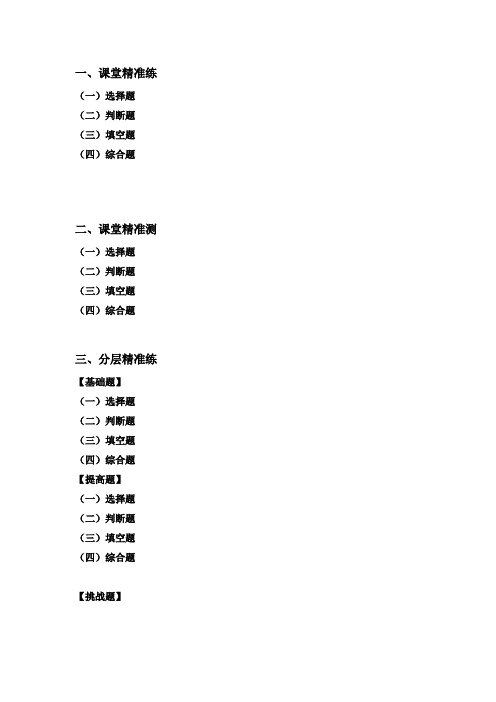 一、课堂精准练

（一）选择题

（二）判断题

（三）填空题

（四）综合题

二、课堂精准测

（一）选择题

（二）判断题

（三）填空题

（四）综合题

三、分层精准练

【基础题】

（一）选择题

（二）判断题

（三）填空题

（四）综合题

【提高题】

（一）选择题

（二）判断题

（三）填空题

（四）综合题

【挑战题】